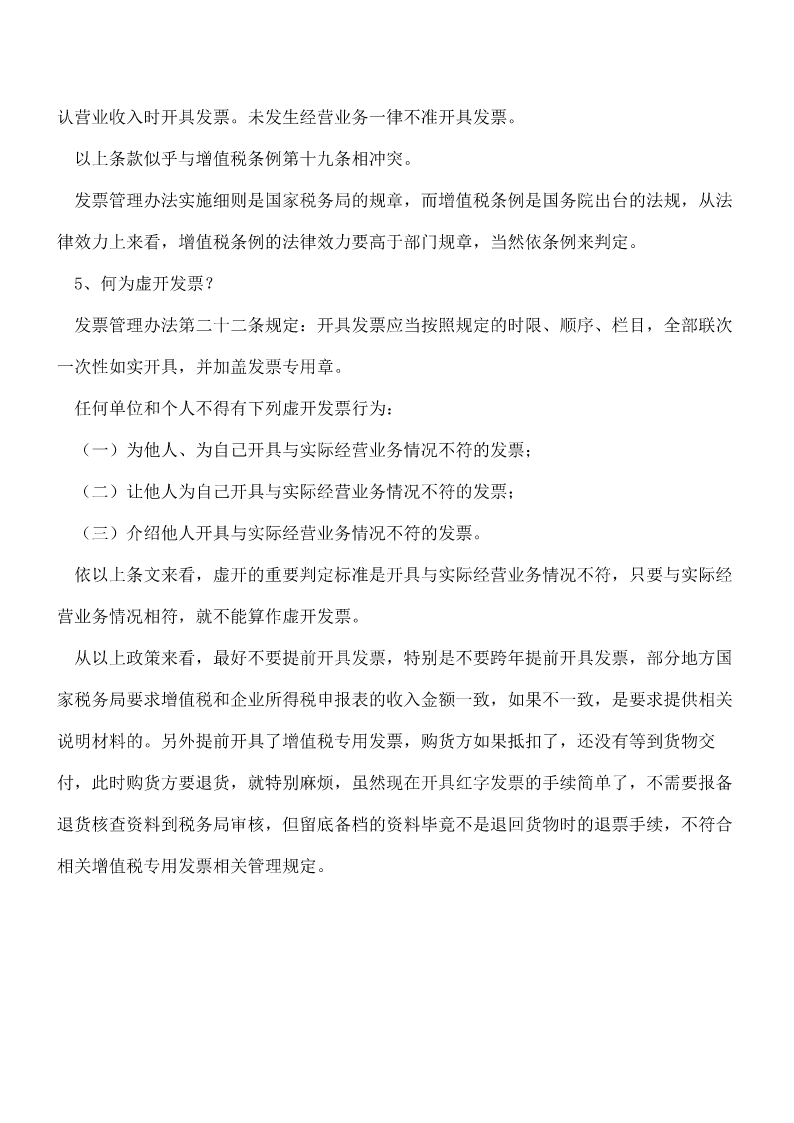 认营业收入时开具发票。未发生经营业务一律不准开具发票。

以上条款似乎与增值税条例第十九条相冲突。

发票管理办法实施细则是国家税务局的规章，而增值税条例是国务院出台的法规，从法律效力上来看，增值税条例的法律效力要高于部门规章，当然依条例来判定。

5、何为虚开发票？

发票管理办法第二十二条规定：开具发票应当按照规定的时限、顺序、栏目，全部联次一次性如实开具，并加盖发票专用章。

任何单位和个人不得有下列虚开发票行为：

（一）为他人、为自己开具与实际经营业务情况不符的发票；

（二）让他人为自己开具与实际经营业务情况不符的发票；

（三）介绍他人开具与实际经营业务情况不符的发票。

依以上条文来看，虚开的重要判定标准是开具与实际经营业务情况不符，只要与实际经营业务情况相符，就不能算作虚开发票。

从以上政策来看，最好不要提前开具发票，特别是不要跨年提前开具发票，部分地方国家税务局要求增值税和企业所得税申报表的收入金额一致，如果不一致，是要求提供相关说明材料的。另外提前开具了增值税专用发票，购货方如果抵扣了，还没有等到货物交付，此时购货方要退货，就特别麻烦，虽然现在开具红字发票的手续简单了，不需要报备退货核查资料到税务局审核，但留底备档的资料毕竟不是退回货物时的退票手续，不符合相关增值税专用发票相关管理规定。